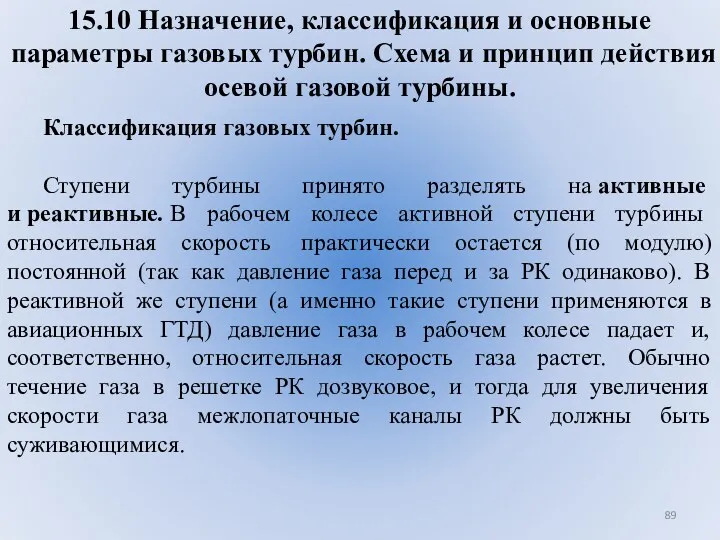 15.10 Назначение, классификация и основные параметры газовых турбин. Схема и принцип действия осевой газовой турбины.

Классификация газовых турбин.

Ступени турбины принято разделять на активные и реактивные. В рабочем колесе активной ступени турбины относительная скорость практически остается (по модулю) постоянной (так как давление газа перед и за РК одинаково). В реактивной же ступени (а именно такие ступени применяются в авиационных ГТД) давление газа в рабочем колесе падает и, соответственно, относительная скорость газа растет. Обычно течение газа в решетке РК дозвуковое, и тогда для увеличения скорости газа межлопаточные каналы РК должны быть суживающимися.

89